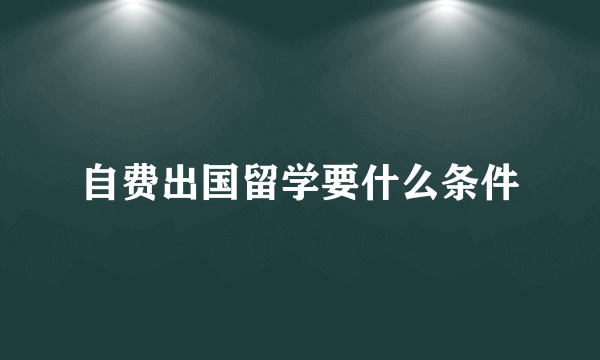 自费出国留学要什么条件